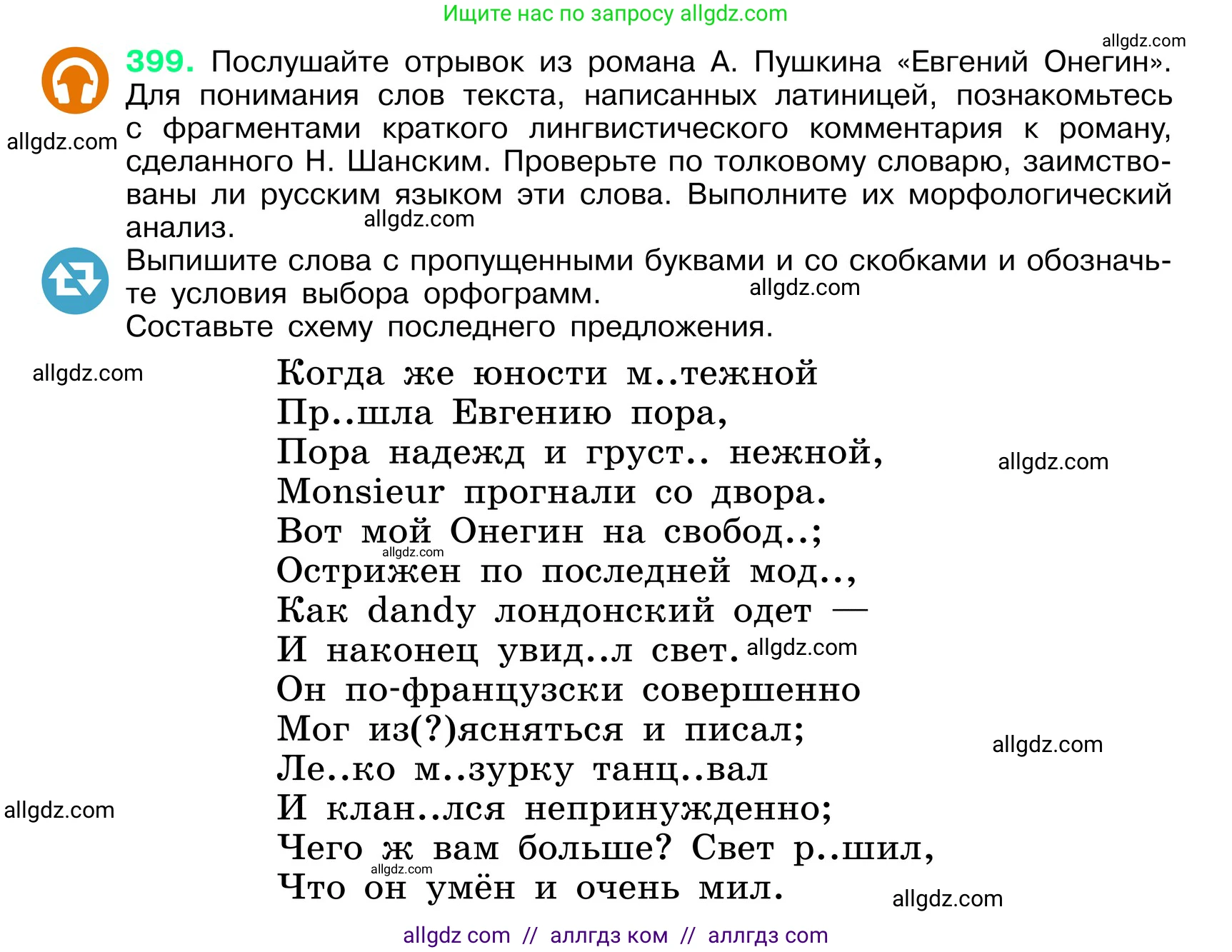 Ищите нас по запросу allgdz.com

allgdz.com

399. Послушайте отрывок из романа А. Пушкина «Евгений Онегин». Для понимания слов текста, написанных латиницей, познакомьтесь с фрагментами краткого лингвистического комментария к роману, сделанного Н. Шанским. Проверьте по толковому словарю, заимствованы ли русским языком эти слова. Выполните их морфологический анализ.

allgdz.com

allgdz.com

Выпишите слова с пропущенными буквами и со скобками и обозначьте условия выбора орфограмм.

allgdz.com

Составьте схему последнего предложения.

allgdz.com

Когда же юности м..тежной
Пр..шла Евгению пора,
Пора надежд и груст.. нежной,
Monsieur прогнали со двора.
Вот мой Онегин на свобод..;
Острижен по последней мод..,
Как dandy лондонский одет —
И наконец увид..л свет.
Он по-французски совершенно
Мог из(?)ясняться и писал;
Ле..ко м..зурку танц..вал
И клан..лся непринужденно;
Чего ж вам больше? Свет р..шил,
Что он умён и очень мил.

allgdz.com

allgdz.com

allgdz.com

allgdz.com

allgdz.com

allgdz.com

allgdz.com

allgdz.com

allgdz com // аллгдз ком // аллгдз com